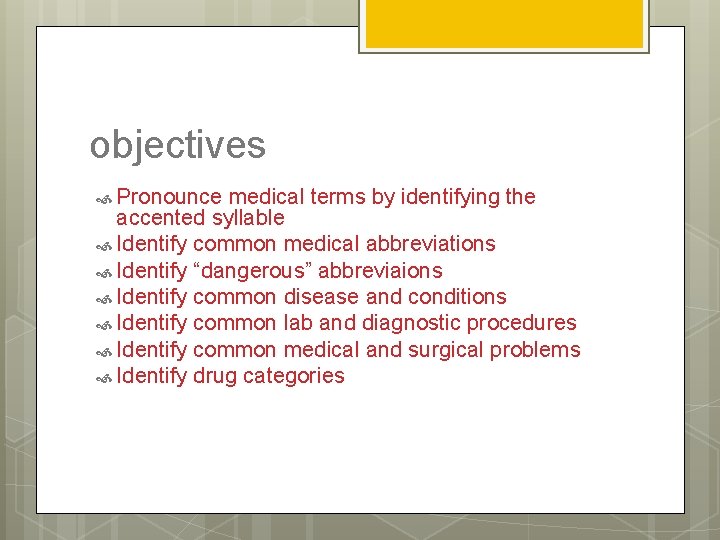 objectives

Pronounce medical terms by identifying the accented syllable
Identify common medical abbreviations
Identify “dangerous” abbreviaions
Identify common disease and conditions
Identify common lab and diagnostic procedures
Identify common medical and surgical problems
Identify drug categories